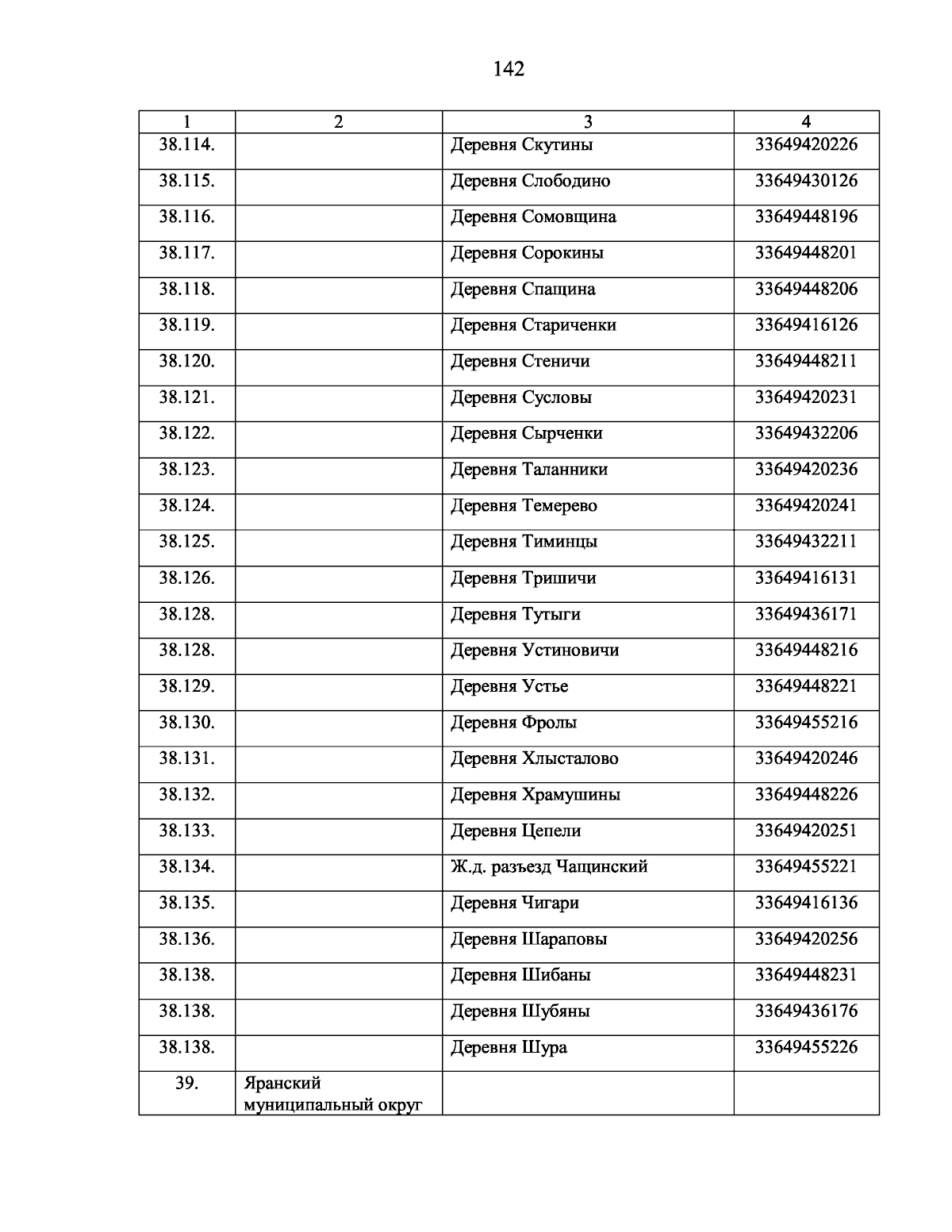 142

| 1 | 2 | 3 | 4 |
|---|---|---|---|
| 38.114. | | Деревня Скутины | 33649420226 |
| 38.115. | | Деревня Слободино | 33649430126 |
| 38.116. | | Деревня Сомовщина | 33649448196 |
| 38.117. | | Деревня Сорокины | 33649448201 |
| 38.118. | | Деревня Спащина | 33649448206 |
| 38.119. | | Деревня Стариченки | 33649416126 |
| 38.120. | | Деревня Стеничи | 33649448211 |
| 38.121. | | Деревня Сусловы | 33649420231 |
| 38.122. | | Деревня Сырченки | 33649432206 |
| 38.123. | | Деревня Таланники | 33649420236 |
| 38.124. | | Деревня Темерево | 33649420241 |
| 38.125. | | Деревня Тиминцы | 33649432211 |
| 38.126. | | Деревня Тришичи | 33649416131 |
| 38.128. | | Деревня Тутыги | 33649436171 |
| 38.128. | | Деревня Устиновичи | 33649448216 |
| 38.129. | | Деревня Устье | 33649448221 |
| 38.130. | | Деревня Фролы | 33649455216 |
| 38.131. | | Деревня Хлысталово | 33649420246 |
| 38.132. | | Деревня Храмушины | 33649448226 |
| 38.133. | | Деревня Цепели | 33649420251 |
| 38.134. | | Ж.д. разъезд Чащинский | 33649455221 |
| 38.135. | | Деревня Чигари | 33649416136 |
| 38.136. | | Деревня Шараповы | 33649420256 |
| 38.138. | | Деревня Шибаны | 33649448231 |
| 38.138. | | Деревня Шубяны | 33649436176 |
| 38.138. | | Деревня Шура | 33649455226 |
| 39. | Яранский муниципальный округ | | |